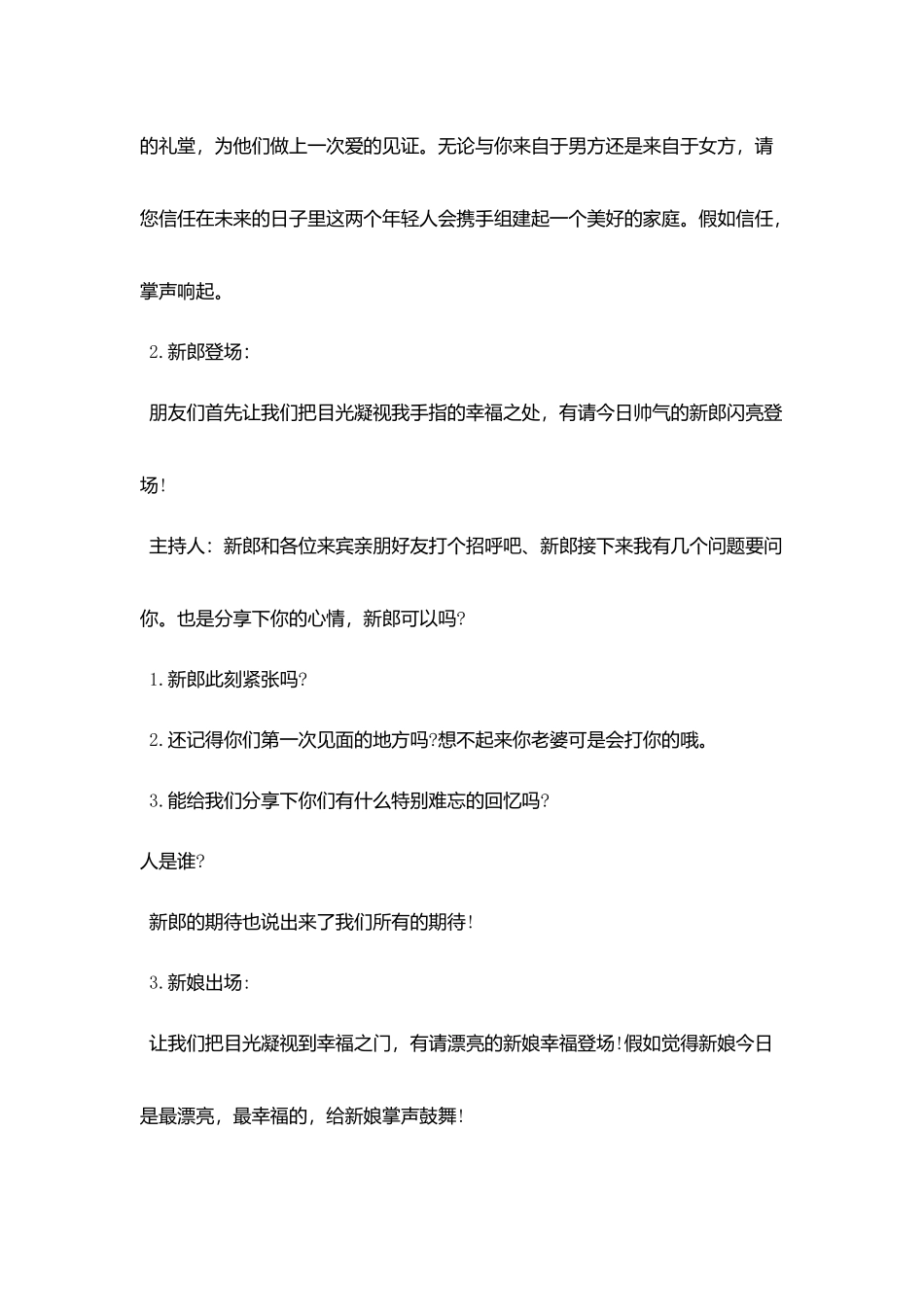 的礼堂，为他们做上一次爱的见证。无论与你来自于男方还是来自于女方，请您信任在未来的日子里这两个年轻人会携手组建起一个美好的家庭。假如信任，掌声响起。

2.新郎登场：

朋友们首先让我们把目光凝视我手指的幸福之处，有请今日帅气的新郎闪亮登场！

主持人：新郎和各位来宾亲朋好友打个招呼吧、新郎接下来我有几个问题要问你。也是分享下你的心情，新郎可以吗?

1.新郎此刻紧张吗?

2.还记得你们第一次见面的地方吗?想不起来你老婆可是会打你的哦。

3.能给我们分享下你们有什么特别难忘的回忆吗?

人是谁?

新郎的期待也说出来了我们所有的期待！

3.新娘出场：

让我们把目光凝视到幸福之门，有请漂亮的新娘幸福登场！假如觉得新娘今日是最漂亮，最幸福的，给新娘掌声鼓舞！